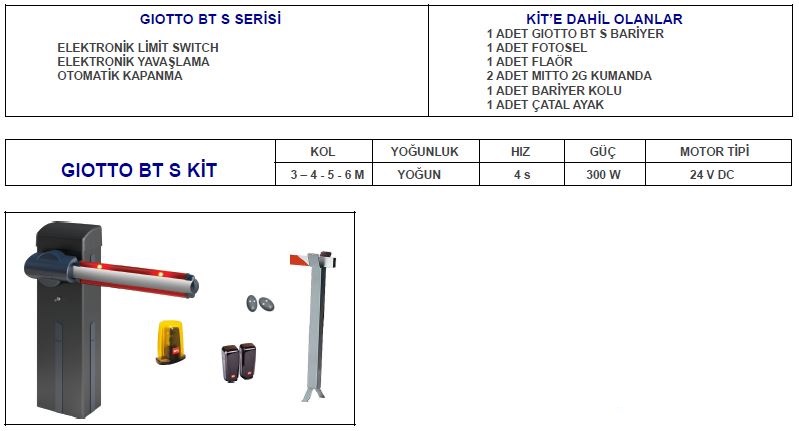 GIOTTO BT S SERİSİ

ELEKTRONİK LİMİT SWITCH
ELEKTRONİK YAVAŞLAMA
OTOMATİK KAPANMA

KİT'E DAHİL OLANLAR

1 ADET GIOTTO BT S BARİYER
1 ADET FOTOSEL
1 ADET FLAÖR
2 ADET MITTO 2G KUMANDA
1 ADET BARİYER KOLU
1 ADET ÇATAL AYAK

| GIOTTO BT S KİT | KOL | YOĞUNLUK | HIZ | GÜÇ | MOTOR TİPİ |
|---|---|---|---|---|---|
| | 3 – 4 - 5 - 6 M | YOĞUN | 4 s | 300 W | 24 V DC |